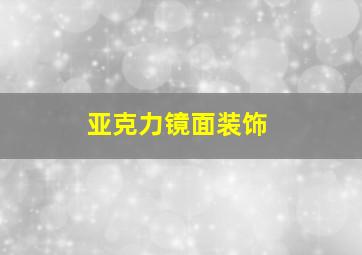 亚克力镜面装饰